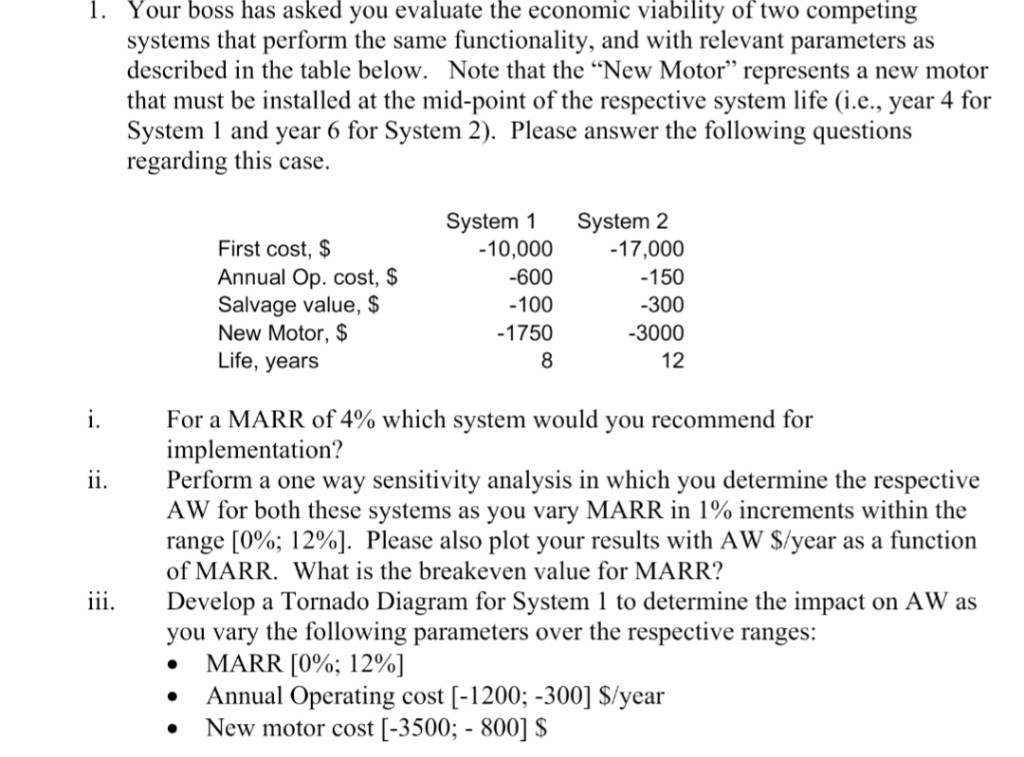 1. Your boss has asked you evaluate the economic viability of two competing systems that perform the same functionality, and with relevant parameters as described in the table below. Note that the “New Motor” represents a new motor that must be installed at the mid-point of the respective system life (i.e., year 4 for System 1 and year 6 for System 2). Please answer the following questions regarding this case.

| | System 1 | System 2 |
|---|---|---|
| First cost, \$ | -10,000 | -17,000 |
| Annual Op. cost, \$ | -600 | -150 |
| Salvage value, \$ | -100 | -300 |
| New Motor, \$ | -1750 | -3000 |
| Life, years | 8 | 12 |

i. For a MARR of 4% which system would you recommend for implementation?

ii. Perform a one way sensitivity analysis in which you determine the respective AW for both these systems as you vary MARR in 1% increments within the range [0%; 12%]. Please also plot your results with AW \$/year as a function of MARR. What is the breakeven value for MARR?

iii. Develop a Tornado Diagram for System 1 to determine the impact on AW as you vary the following parameters over the respective ranges:
• MARR [0%; 12%]
• Annual Operating cost [-1200; -300] \$/year
• New motor cost [-3500; - 800] \$